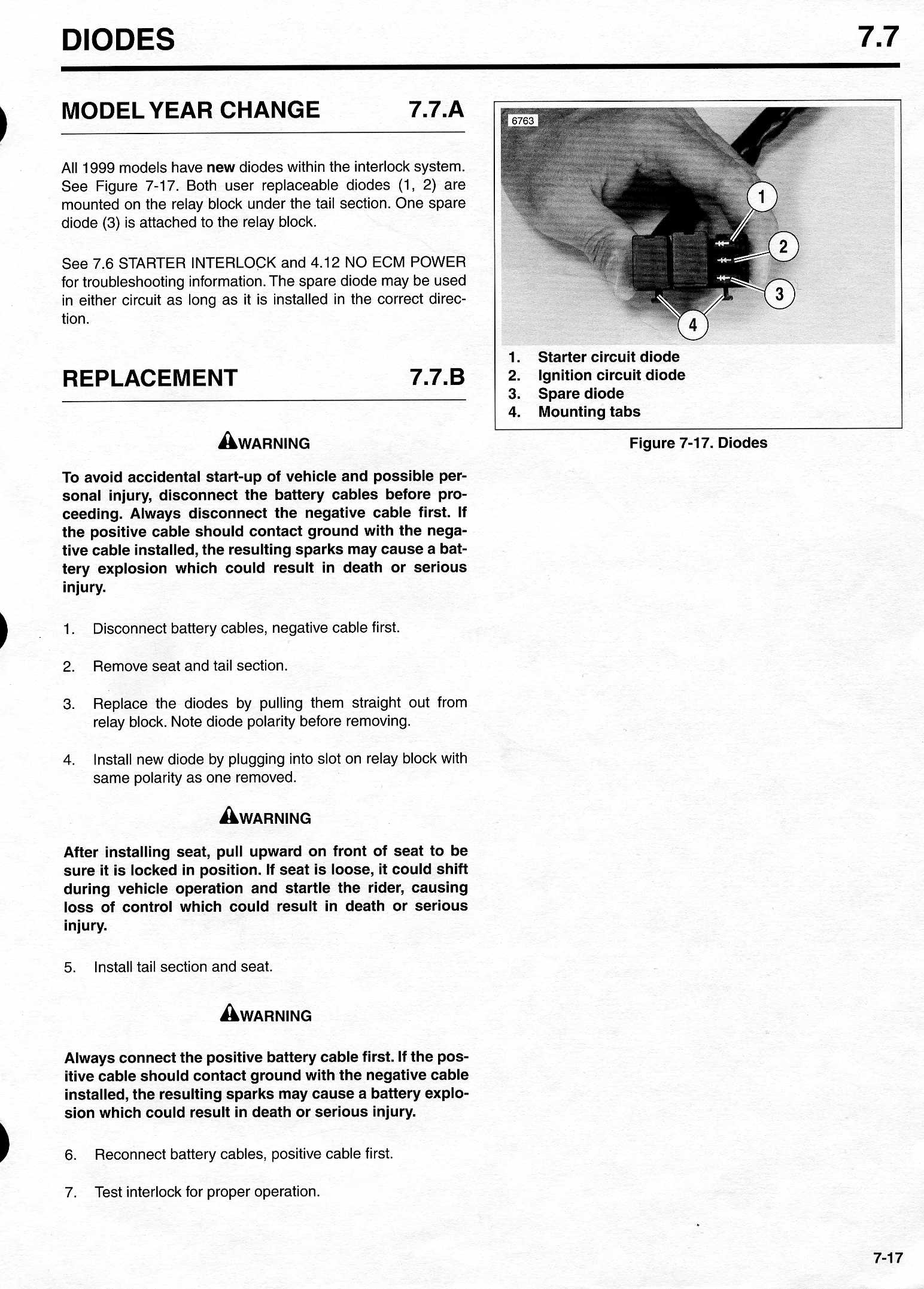 DIODES 7.7

MODEL YEAR CHANGE 7.7.A

All 1999 models have new diodes within the interlock system. See Figure 7-17. Both user replaceable diodes (1, 2) are mounted on the relay block under the tail section. One spare diode (3) is attached to the relay block.

See 7.6 STARTER INTERLOCK and 4.12 NO ECM POWER for troubleshooting information. The spare diode may be used in either circuit as long as it is installed in the correct direction.

REPLACEMENT 7.7.B

WARNING

To avoid accidental start-up of vehicle and possible personal injury, disconnect the battery cables before proceeding. Always disconnect the negative cable first. If the positive cable should contact ground with the negative cable installed, the resulting sparks may cause a battery explosion which could result in death or serious injury.

1. Disconnect battery cables, negative cable first.

2. Remove seat and tail section.

3. Replace the diodes by pulling them straight out from relay block. Note diode polarity before removing.

4. Install new diode by plugging into slot on relay block with same polarity as one removed.

WARNING

After installing seat, pull upward on front of seat to be sure it is locked in position. If seat is loose, it could shift during vehicle operation and startle the rider, causing loss of control which could result in death or serious injury.

5. Install tail section and seat.

WARNING

Always connect the positive battery cable first. If the positive cable should contact ground with the negative cable installed, the resulting sparks may cause a battery explosion which could result in death or serious injury.

6. Reconnect battery cables, positive cable first.

7. Test interlock for proper operation.

6763

1

2

3

4

1. Starter circuit diode
2. Ignition circuit diode
3. Spare diode
4. Mounting tabs

Figure 7-17. Diodes

7-17